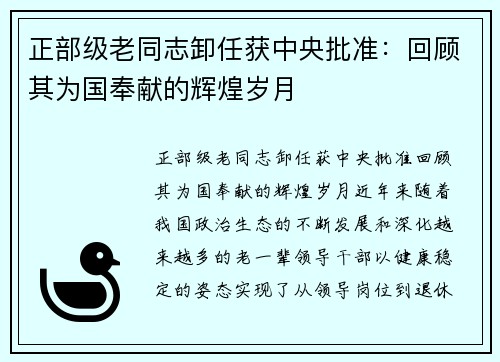 正部级老同志卸任获中央批准：回顾其为国奉献的辉煌岁月

正部级老同志卸任获中央批准回顾其为国奉献的辉煌岁月近年来随着我国政治生态的不断发展和深化越来越多的老一辈领导干部以健康稳定的姿态实现了从领导岗位到退休